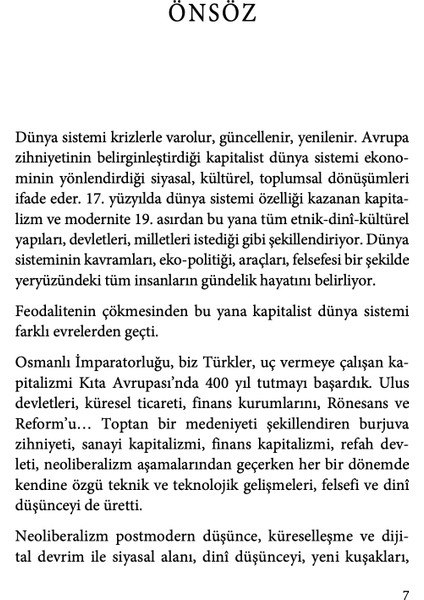 ÖNSÖZ

Dünya sistemi krizlerle varolur, güncellenir, yenilenir. Avrupa zihniyetinin belirginleştirdiği kapitalist dünya sistemi ekonominin yönlendirdiği siyasal, kültürel, toplumsal dönüşümleri ifade eder. 17. yüzyılda dünya sistemi özelliği kazanan kapitalizm ve modernite 19. asırdan bu yana tüm etnik-dinî-kültürel yapıları, devletleri, milletleri istediği gibi şekillendiriyor. Dünya sisteminin kavramları, eko-politiği, araçları, felsefesi bir şekilde yeryüzündeki tüm insanların gündelik hayatını belirliyor.

Feodalitenin çökmesinden bu yana kapitalist dünya sistemi farklı evrelerden geçti.

Osmanlı İmparatorluğu, biz Türkler, uç vermeye çalışan kapitalizmi Kıta Avrupası'nda 400 yıl tutmayı başardık. Ulus devletleri, küresel ticareti, finans kurumlarını, Rönesans ve Reform'u... Toptan bir medeniyeti şekillendiren burjuva zihniyeti, sanayi kapitalizmi, finans kapitalizmi, refah devleti, neoliberalizm aşamalarından geçerken her bir dönemde kendine özgü teknik ve teknolojik gelişmeleri, felsefi ve dinî düşünceyi de üretti.

Neoliberalizm postmodern düşünce, küreselleşme ve dijital devrim ile siyasal alanı, dinî düşünceyi, yeni kuşakları,

7